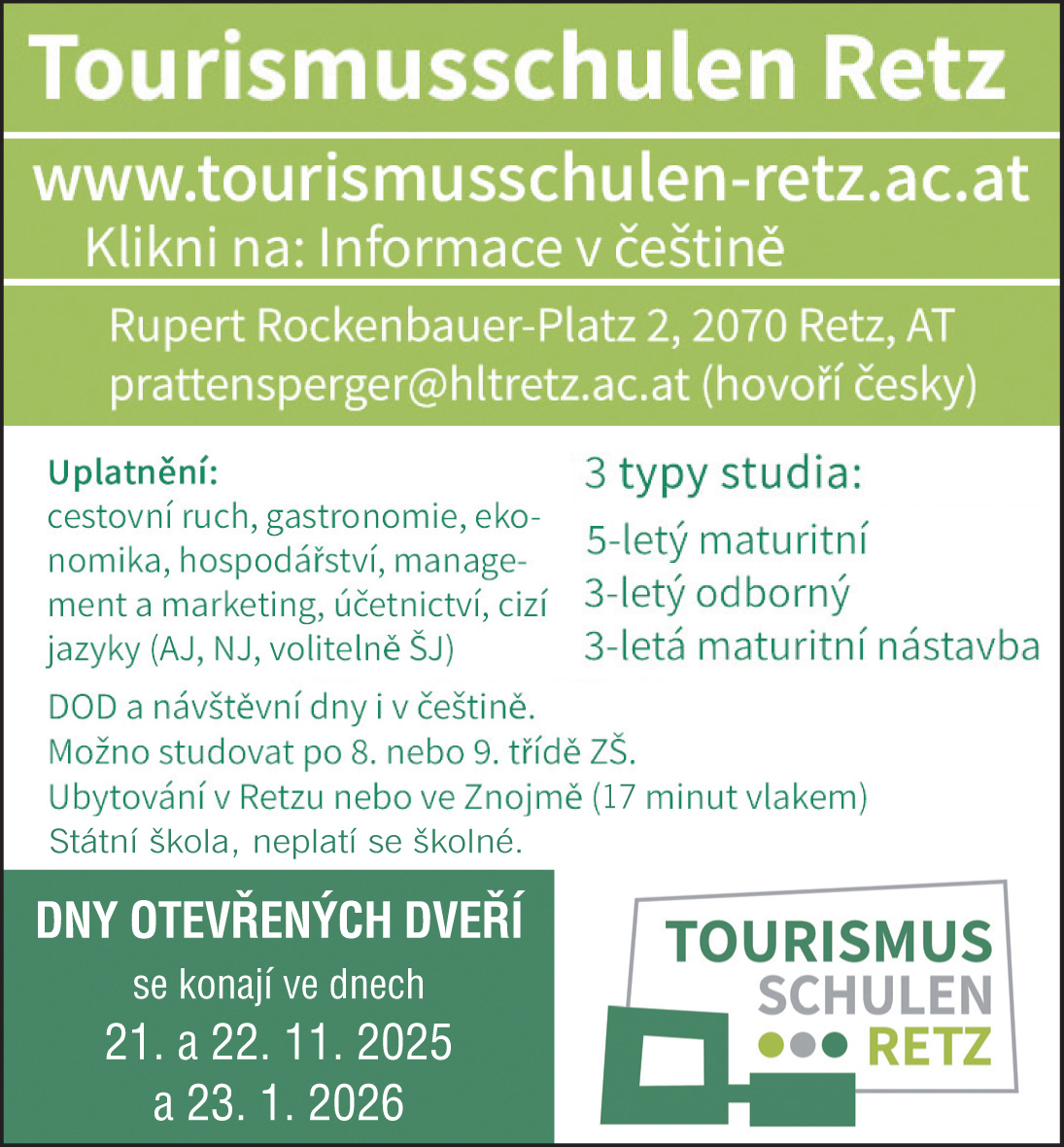 Tourismusschulen Retz

www.tourismusschulen-retz.ac.at
Klikni na: Informace v češtině

Rupert Rockenbauer-Platz 2, 2070 Retz, AT
prattensperger@hltretz.ac.at (hovoří česky)

Uplatnění:
cestovní ruch, gastronomie, ekonomika, hospodářství, management a marketing, účetnictví, cizí jazyky (AJ, NJ, volitelně ŠJ)

3 typy studia:
5-letý maturitní
3-letý odborný
3-letá maturitní nástavba

DOD a návštěvní dny i v češtině.
Možno studovat po 8. nebo 9. třídě ZŠ.
Ubytování v Retzu nebo ve Znojmě (17 minut vlakem)
Státní škola, neplatí se školné.

DNY OTEVŘENÝCH DVEŘÍ
se konají ve dnech
21. a 22. 11. 2025
a 23. 1. 2026

TOURISMUS
SCHULEN
RETZ